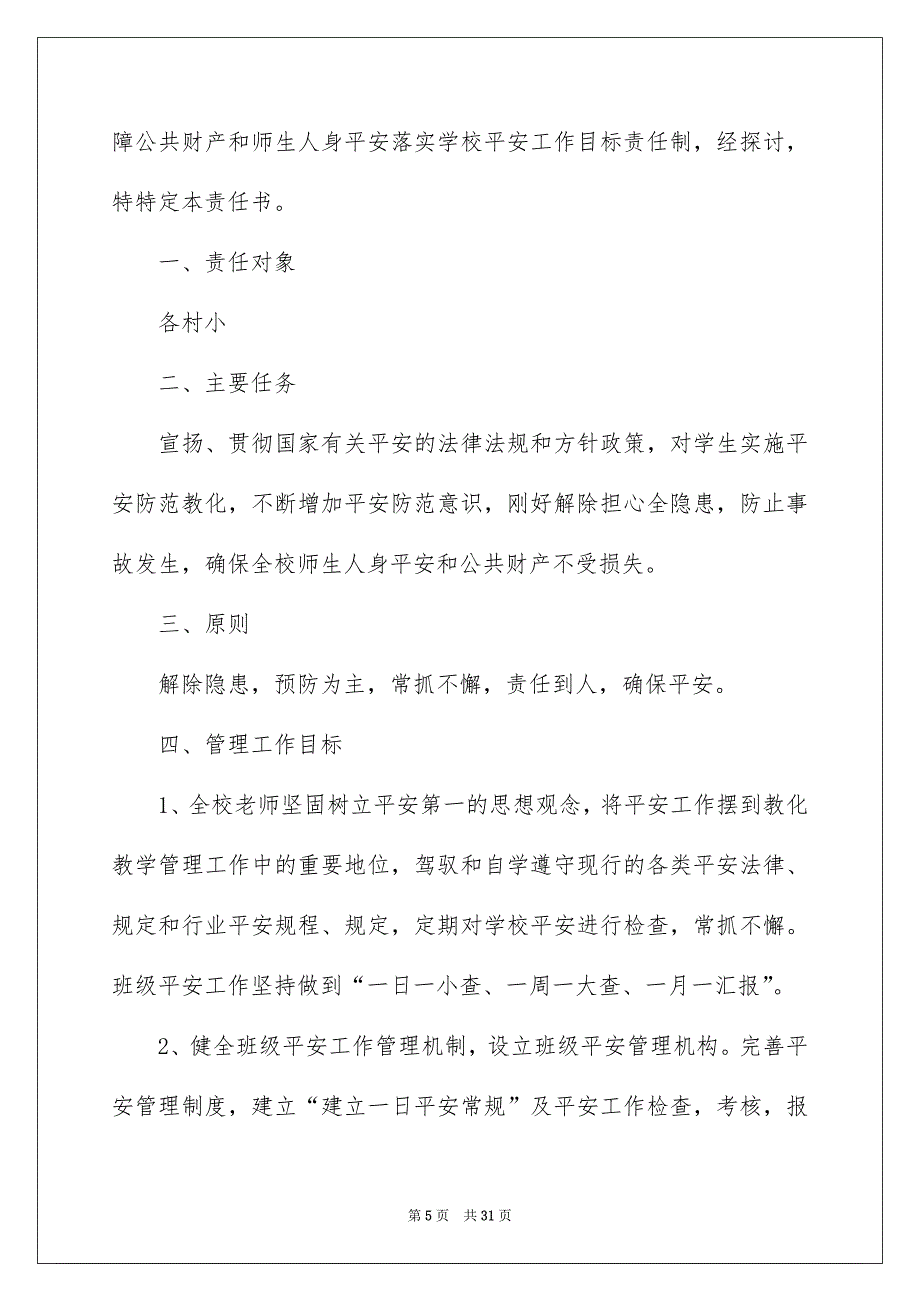 障公共财产和师生人身平安落实学校平安工作目标责任制，经探讨，特特定本责任书。

一、责任对象

各村小

二、主要任务

宣扬、贯彻国家有关平安的法律法规和方针政策，对学生实施平安防范教化，不断增加平安防范意识，刚好解除担心全隐患，防止事故发生，确保全校师生人身平安和公共财产不受损失。

三、原则

解除隐患，预防为主，常抓不懈，责任到人，确保平安。

四、管理工作目标

1、全校老师坚固树立平安第一的思想观念，将平安工作摆到教化教学管理工作中的重要地位，驾驭和自学遵守现行的各类平安法律、规定和行业平安规程、规定，定期对学校平安进行检查，常抓不懈。班级平安工作坚持做到“一日一小查、一周一大查、一月一汇报”。

2、健全班级平安工作管理机制，设立班级平安管理机构。完善平安管理制度，建立“建立一日平安常规”及平安工作检查，考核，报

第 5 页 共 31 页